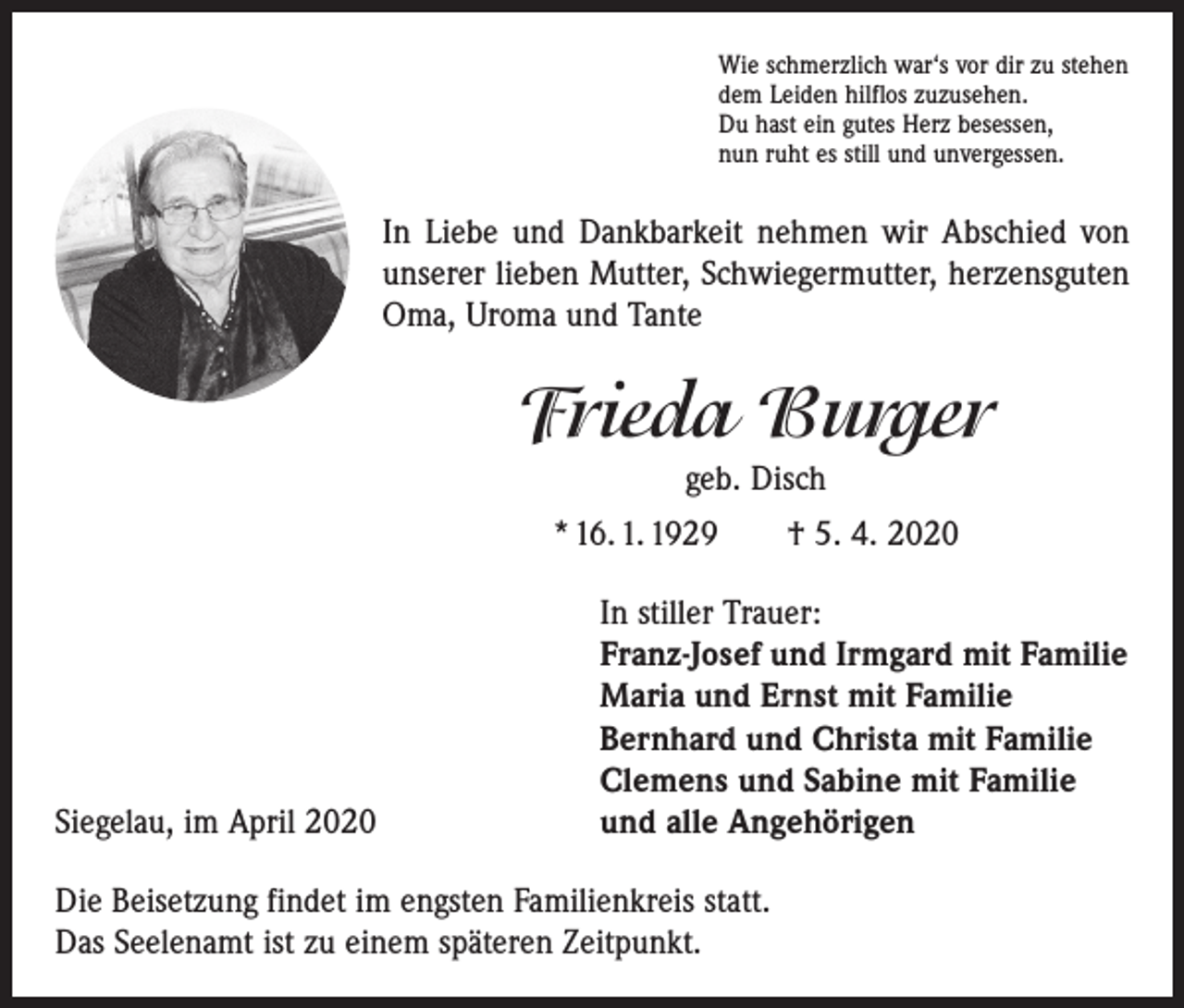 Wie schmerzlich war's vor dir zu stehen
dem Leiden hilflos zuzusehen.
Du hast ein gutes Herz besessen,
nun ruht es still und unvergessen.

In Liebe und Dankbarkeit nehmen wir Abschied von unserer lieben Mutter, Schwiegermutter, herzensguten Oma, Uroma und Tante

Frieda Burger

geb. Disch

* 16. 1. 1929 † 5. 4. 2020

In stiller Trauer:
Franz-Josef und Irmgard mit Familie
Maria und Ernst mit Familie
Bernhard und Christa mit Familie
Clemens und Sabine mit Familie
und alle Angehörigen

Siegelau, im April 2020

Die Beisetzung findet im engsten Familienkreis statt.
Das Seelenamt ist zu einem späteren Zeitpunkt.